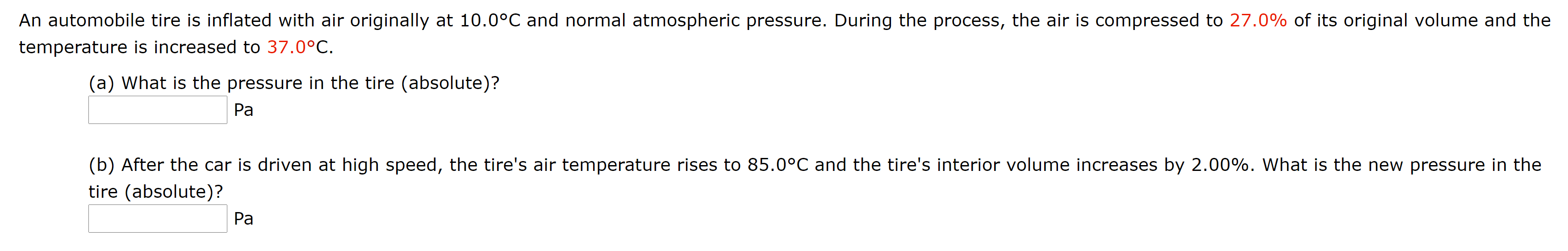 An automobile tire is inflated with air originally at 10.0°C and normal atmospheric pressure. During the process, the air is compressed to 27.0% of its original volume and the temperature is increased to 37.0°C.

(a) What is the pressure in the tire (absolute)?
Pa

(b) After the car is driven at high speed, the tire's air temperature rises to 85.0°C and the tire's interior volume increases by 2.00%. What is the new pressure in the tire (absolute)?
Pa